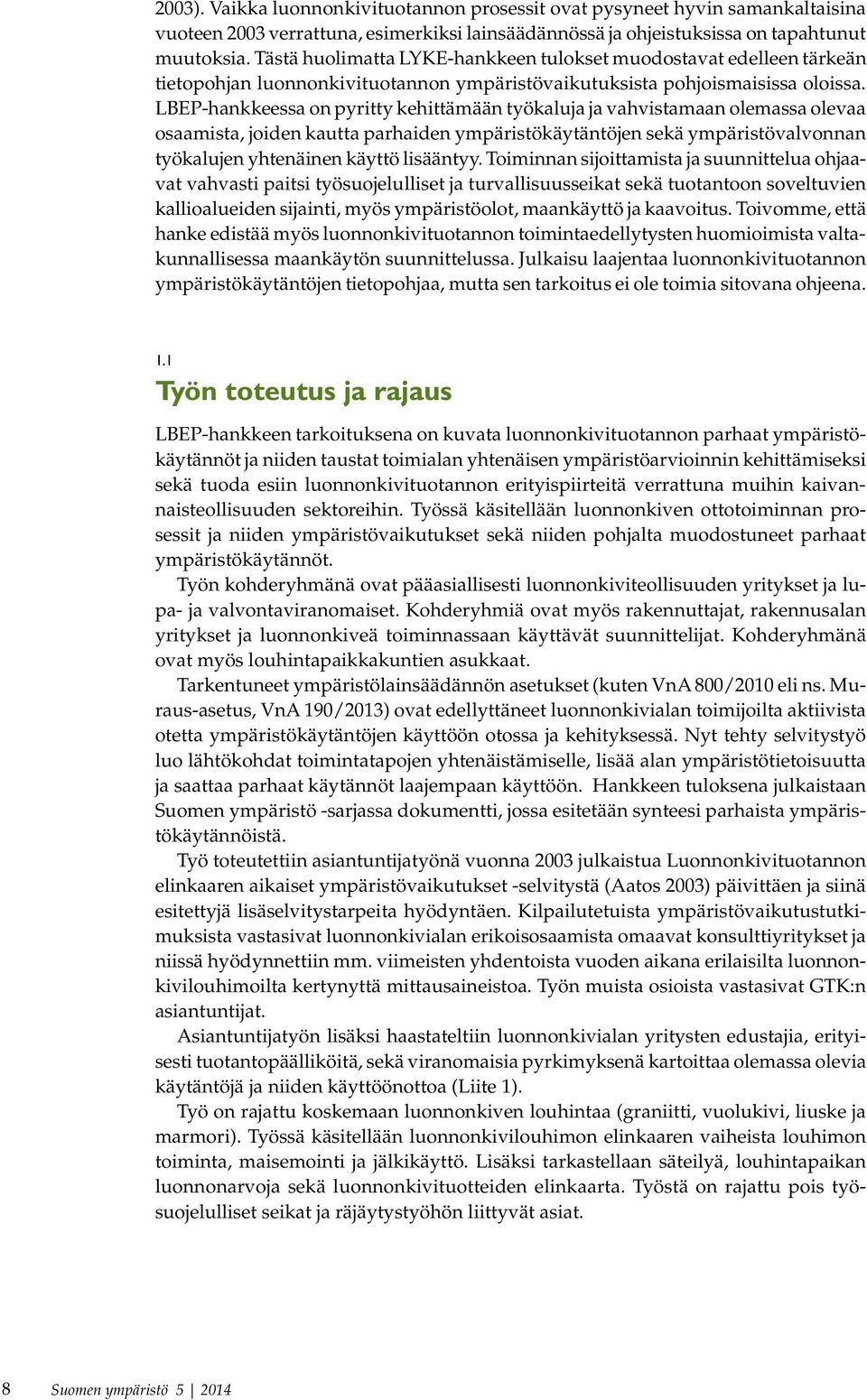 2003). Vaikka luonnonkivituotannon prosessit ovat pysyneet hyvin samankaltaisina vuoteen 2003 verrattuna, esimerkiksi lainsäädännössä ja ohjeistuksissa on tapahtunut muutoksia. Tästä huolimatta LYKE-hankkeen tulokset muodostavat edelleen tärkeän tietopohjan luonnonkivituotannon ympäristövaikutuksista pohjoismaisissa oloissa. LBEP-hankkeessa on pyritty kehittämään työkaluja ja vahvistamaan olemassa olevaa osaamista, joiden kautta parhaiden ympäristökäytäntöjen sekä ympäristövalvonnan työkalujen yhtenäinen käyttö lisääntyy. Toiminnan sijoittamista ja suunnittelua ohjaavat vahvasti paitsi työsuojelulliset ja turvallisuusseikat sekä tuotantoon soveltuvien kallioalueiden sijainti, myös ympäristöolot, maankäyttö ja kaavoitus. Toivomme, että hanke edistää myös luonnonkivituotannon toimintaedellytysten huomioimista valtakunnallisessa maankäytön suunnittelussa. Julkaisu laajentaa luonnonkivituotannon ympäristökäytäntöjen tietopohjaa, mutta sen tarkoitus ei ole toimia sitovana ohjeena.

1.1
Työn toteutus ja rajaus

LBEP-hankkeen tarkoituksena on kuvata luonnonkivituotannon parhaat ympäristökäytännöt ja niiden taustat toimialan yhtenäisen ympäristöarvioinnin kehittämiseksi sekä tuoda esiin luonnonkivituotannon erityispiirteitä verrattuna muihin kaivannaisteollisuuden sektoreihin. Työssä käsitellään luonnonkiven ottotoiminnan prosessit ja niiden ympäristövaikutukset sekä niiden pohjalta muodostuneet parhaat ympäristökäytännöt.

Työn kohderyhmänä ovat pääasiallisesti luonnonkiviteollisuuden yritykset ja lupa- ja valvontaviranomaiset. Kohderyhmiä ovat myös rakennuttajat, rakennusalan yritykset ja luonnonkiveä toiminnassaan käyttävät suunnittelijat. Kohderyhmänä ovat myös louhintapaikkakuntien asukkaat.

Tarkentuneet ympäristölainsäädännön asetukset (kuten VnA 800/2010 eli ns. Muraus-asetus, VnA 190/2013) ovat edellyttäneet luonnonkivialan toimijoilta aktiivista otetta ympäristökäytäntöjen käyttöön otossa ja kehityksessä. Nyt tehty selvitystyö luo lähtökohdat toimintatapojen yhtenäistämiselle, lisää alan ympäristötietoisuutta ja saattaa parhaat käytännöt laajempaan käyttöön. Hankkeen tuloksena julkaistaan Suomen ympäristö -sarjassa dokumentti, jossa esitetään synteesi parhaista ympäristökäytännöistä.

Työ toteutettiin asiantuntijatyönä vuonna 2003 julkaistua Luonnonkivituotannon elinkaaren aikaiset ympäristövaikutukset -selvitystä (Aatos 2003) päivittäen ja siinä esitettyjä lisäselvitystarpeita hyödyntäen. Kilpailutetuista ympäristövaikutustutkimuksista vastasivat luonnonkivialan erikoisosaamista omaavat konsulttiyritykset ja niissä hyödynnettiin mm. viimeisten yhdentoista vuoden aikana erilaisilta luonnonkivilouhimoilta kertynyttä mittausaineistoa. Työn muista osioista vastasivat GTK:n asiantuntijat.

Asiantuntijatyön lisäksi haastateltiin luonnonkivialan yritysten edustajia, erityisesti tuotantopäälliköitä, sekä viranomaisia pyrkimyksenä kartoittaa olemassa olevia käytäntöjä ja niiden käyttöönottoa (Liite 1).

Työ on rajattu koskemaan luonnonkiven louhintaa (graniitti, vuolukivi, liuske ja marmori). Työssä käsitellään luonnonkivilouhimon elinkaaren vaiheista louhimon toiminta, maisemointi ja jälkikäyttö. Lisäksi tarkastellaan säteilyä, louhintapaikan luonnonarvoja sekä luonnonkivituotteiden elinkaarta. Työstä on rajattu pois työsuojelulliset seikat ja räjäytystyöhön liittyvät asiat.

8 Suomen ympäristö 5 | 2014